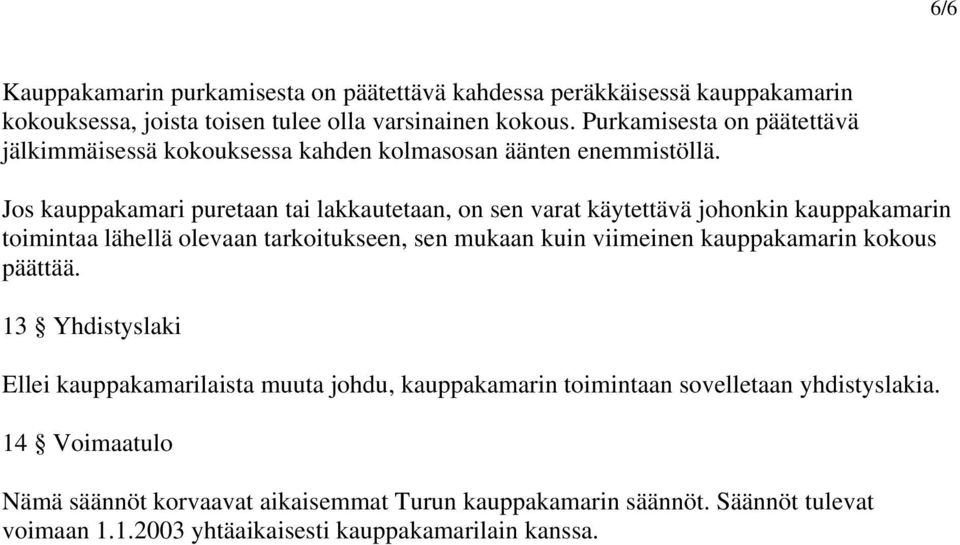 6/6

Kauppakamarin purkamisesta on päätettävä kahdessa peräkkäisessä kauppakamarin kokouksessa, joista toisen tulee olla varsinainen kokous. Purkamisesta on päätettävä jälkimmäisessä kokouksessa kahden kolmasosan äänten enemmistöllä.

Jos kauppakamari puretaan tai lakkautetaan, on sen varat käytettävä johonkin kauppakamarin toimintaa lähellä olevaan tarkoitukseen, sen mukaan kuin viimeinen kauppakamarin kokous päättää.

13 § Yhdistyslaki

Ellei kauppakamarilaista muuta johdu, kauppakamarin toimintaan sovelletaan yhdistyslakia.

14 § Voimaatulo

Nämä säännöt korvaavat aikaisemmat Turun kauppakamarin säännöt. Säännöt tulevat voimaan 1.1.2003 yhtäaikaisesti kauppakamarilain kanssa.